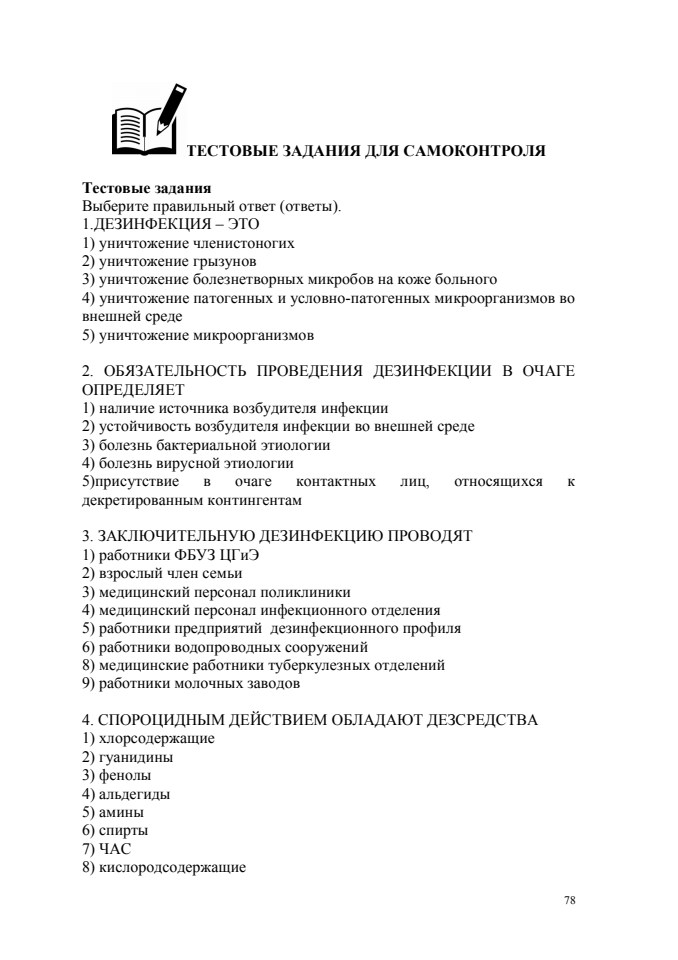 ТЕСТОВЫЕ ЗАДАНИЯ ДЛЯ САМОКОНТРОЛЯ

Тестовые задания
Выберите правильный ответ (ответы).
1.ДЕЗИНФЕКЦИЯ – ЭТО
1) уничтожение членистоногих
2) уничтожение грызунов
3) уничтожение болезнетворных микробов на коже больного
4) уничтожение патогенных и условно-патогенных микроорганизмов во внешней среде
5) уничтожение микроорганизмов

2. ОБЯЗАТЕЛЬНОСТЬ ПРОВЕДЕНИЯ ДЕЗИНФЕКЦИИ В ОЧАГЕ ОПРЕДЕЛЯЕТ
1) наличие источника возбудителя инфекции
2) устойчивость возбудителя инфекции во внешней среде
3) болезнь бактериальной этиологии
4) болезнь вирусной этиологии
5)присутствие в очаге контактных лиц, относящихся к декретированным контингентам

3. ЗАКЛЮЧИТЕЛЬНУЮ ДЕЗИНФЕКЦИЮ ПРОВОДЯТ
1) работники ФБУЗ ЦГиЭ
2) взрослый член семьи
3) медицинский персонал поликлиники
4) медицинский персонал инфекционного отделения
5) работники предприятий дезинфекционного профиля
6) работники водопроводных сооружений
8) медицинские работники туберкулезных отделений
9) работники молочных заводов

4. СПОРОЦИДНЫМ ДЕЙСТВИЕМ ОБЛАДАЮТ ДЕЗСРЕДСТВА
1) хлорсодержащие
2) гуанидины
3) фенолы
4) альдегиды
5) амины
6) спирты
7) ЧАС
8) кислородсодержащие

78